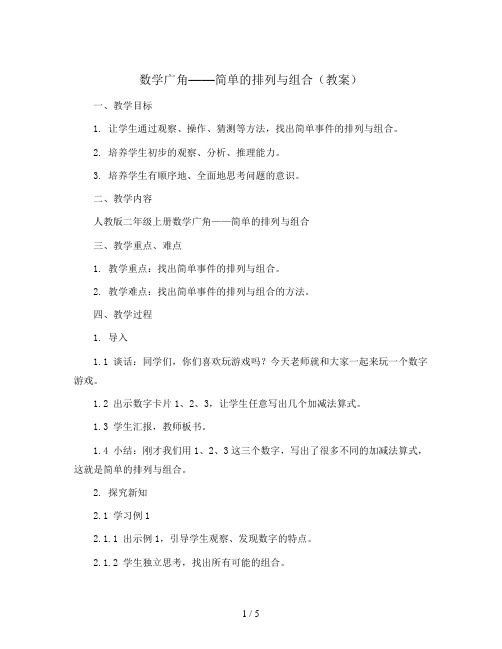 数学广角——简单的排列与组合（教案）

一、教学目标

1. 让学生通过观察、操作、猜测等方法，找出简单事件的排列与组合。

2. 培养学生初步的观察、分析、推理能力。

3. 培养学生有顺序地、全面地思考问题的意识。

二、教学内容

人教版二年级上册数学广角——简单的排列与组合

三、教学重点、难点

1. 教学重点：找出简单事件的排列与组合。

2. 教学难点：找出简单事件的排列与组合的方法。

四、教学过程

1. 导入

1.1 谈话：同学们，你们喜欢玩游戏吗？今天老师就和大家一起来玩一个数字游戏。

1.2 出示数字卡片 1、2、3，让学生任意写出几个加减法算式。

1.3 学生汇报，教师板书。

1.4 小结：刚才我们用 1、2、3 这三个数字，写出了很多不同的加减法算式，这就是简单的排列与组合。

2. 探究新知

2.1 学习例 1

2.1.1 出示例 1，引导学生观察、发现数字的特点。

2.1.2 学生独立思考，找出所有可能的组合。

1 / 5